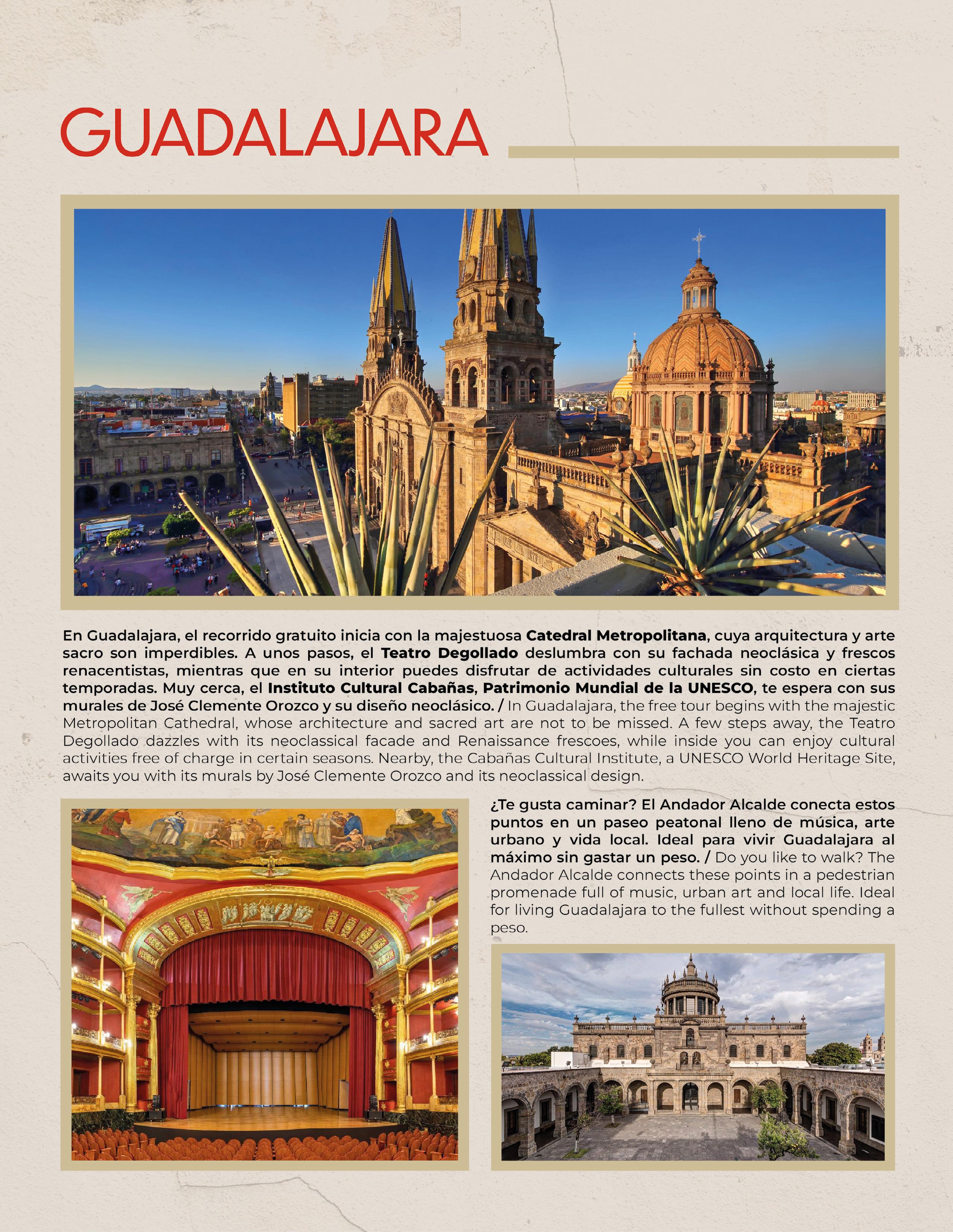 GUADALAJARA

En Guadalajara, el recorrido gratuito inicia con la majestuosa Catedral Metropolitana, cuya arquitectura y arte sacro son imperdibles. A unos pasos, el Teatro Degollado deslumbra con su fachada neoclásica y frescos renacentistas, mientras que en su interior puedes disfrutar de actividades culturales sin costo en ciertas temporadas. Muy cerca, el Instituto Cultural Cabañas, Patrimonio Mundial de la UNESCO, te espera con sus murales de José Clemente Orozco y su diseño neoclásico. / In Guadalajara, the free tour begins with the majestic Metropolitan Cathedral, whose architecture and sacred art are not to be missed. A few steps away, the Teatro Degollado dazzles with its neoclassical facade and Renaissance frescoes, while inside you can enjoy cultural activities free of charge in certain seasons. Nearby, the Cabañas Cultural Institute, a UNESCO World Heritage Site, awaits you with its murals by José Clemente Orozco and its neoclassical design.

¿Te gusta caminar? El Andador Alcalde conecta estos puntos en un paseo peatonal lleno de música, arte urbano y vida local. Ideal para vivir Guadalajara al máximo sin gastar un peso. / Do you like to walk? The Andador Alcalde connects these points in a pedestrian promenade full of music, urban art and local life. Ideal for living Guadalajara to the fullest without spending a peso.